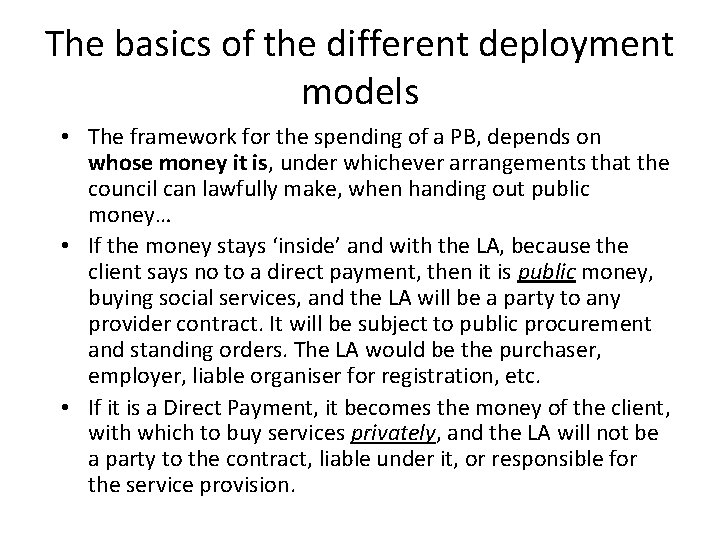 The basics of the different deployment models

• The framework for the spending of a PB, depends on whose money it is, under whichever arrangements that the council can lawfully make, when handing out public money…
• If the money stays 'inside' and with the LA, because the client says no to a direct payment, then it is public money, buying social services, and the LA will be a party to any provider contract. It will be subject to public procurement and standing orders. The LA would be the purchaser, employer, liable organiser for registration, etc.
• If it is a Direct Payment, it becomes the money of the client, with which to buy services privately, and the LA will not be a party to the contract, liable under it, or responsible for the service provision.